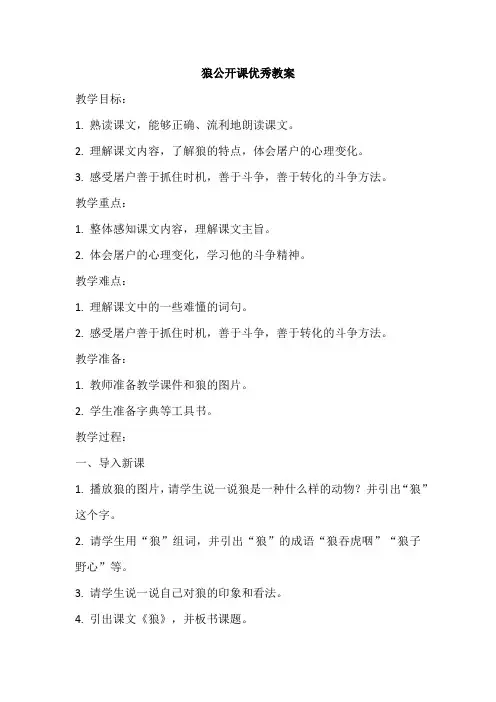 狼公开课优秀教案

教学目标：

1. 熟读课文，能够正确、流利地朗读课文。

2. 理解课文内容，了解狼的特点，体会屠户的心理变化。

3. 感受屠户善于抓住时机，善于斗争，善于转化的斗争方法。

教学重点：

1. 整体感知课文内容，理解课文主旨。

2. 体会屠户的心理变化，学习他的斗争精神。

教学难点：

1. 理解课文中的一些难懂的词句。

2. 感受屠户善于抓住时机，善于斗争，善于转化的斗争方法。

教学准备：

1. 教师准备教学课件和狼的图片。

2. 学生准备字典等工具书。

教学过程：

一、导入新课

1. 播放狼的图片，请学生说一说狼是一种什么样的动物？并引出“狼”这个字。

2. 请学生用“狼”组词，并引出“狼”的成语“狼吞虎咽”“狼子野心”等。

3. 请学生说一说自己对狼的印象和看法。

4. 引出课文《狼》，并板书课题。